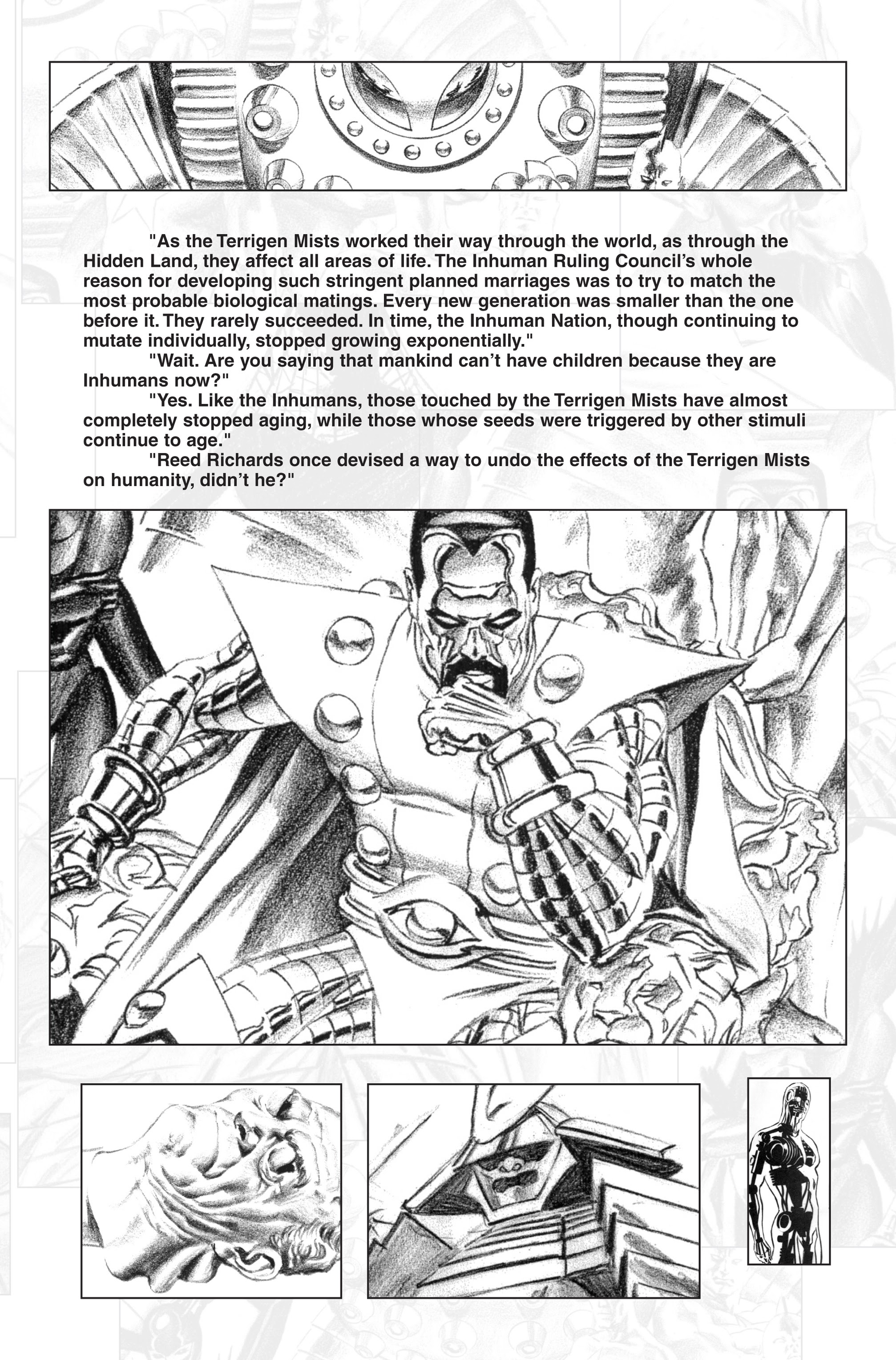 "As the Terrigen Mists worked their way through the world, as through the Hidden Land, they affect all areas of life. The Inhuman Ruling Council's whole reason for developing such stringent planned marriages was to try to match the most probable biological matings. Every new generation was smaller than the one before it. They rarely succeeded. In time, the Inhuman Nation, though continuing to mutate individually, stopped growing exponentially."

"Wait. Are you saying that mankind can't have children because they are Inhumans now?"

"Yes. Like the Inhumans, those touched by the Terrigen Mists have almost completely stopped aging, while those whose seeds were triggered by other stimuli continue to age."

"Reed Richards once devised a way to undo the effects of the Terrigen Mists on humanity, didn't he?"